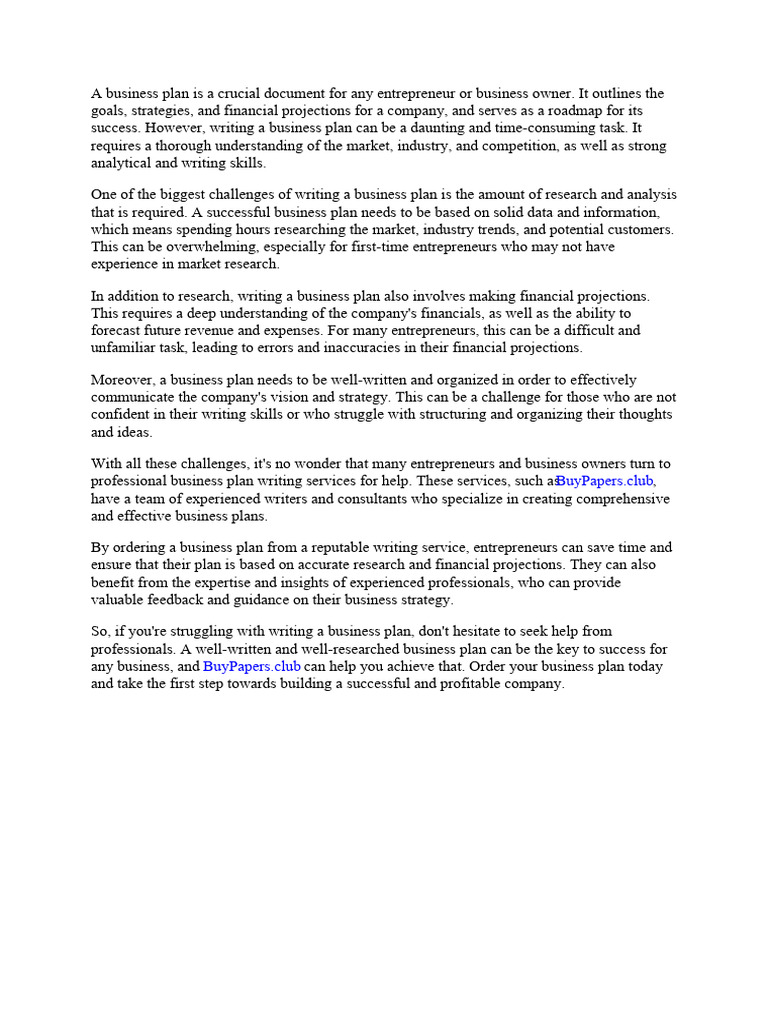 A business plan is a crucial document for any entrepreneur or business owner. It outlines the goals, strategies, and financial projections for a company, and serves as a roadmap for its success. However, writing a business plan can be a daunting and time-consuming task. It requires a thorough understanding of the market, industry, and competition, as well as strong analytical and writing skills.

One of the biggest challenges of writing a business plan is the amount of research and analysis that is required. A successful business plan needs to be based on solid data and information, which means spending hours researching the market, industry trends, and potential customers. This can be overwhelming, especially for first-time entrepreneurs who may not have experience in market research.

In addition to research, writing a business plan also involves making financial projections. This requires a deep understanding of the company's financials, as well as the ability to forecast future revenue and expenses. For many entrepreneurs, this can be a difficult and unfamiliar task, leading to errors and inaccuracies in their financial projections.

Moreover, a business plan needs to be well-written and organized in order to effectively communicate the company's vision and strategy. This can be a challenge for those who are not confident in their writing skills or who struggle with structuring and organizing their thoughts and ideas.

With all these challenges, it's no wonder that many entrepreneurs and business owners turn to professional business plan writing services for help. These services, such asBuyPapers.club, have a team of experienced writers and consultants who specialize in creating comprehensive and effective business plans.

By ordering a business plan from a reputable writing service, entrepreneurs can save time and ensure that their plan is based on accurate research and financial projections. They can also benefit from the expertise and insights of experienced professionals, who can provide valuable feedback and guidance on their business strategy.

So, if you're struggling with writing a business plan, don't hesitate to seek help from professionals. A well-written and well-researched business plan can be the key to success for any business, and BuyPapers.club can help you achieve that. Order your business plan today and take the first step towards building a successful and profitable company.